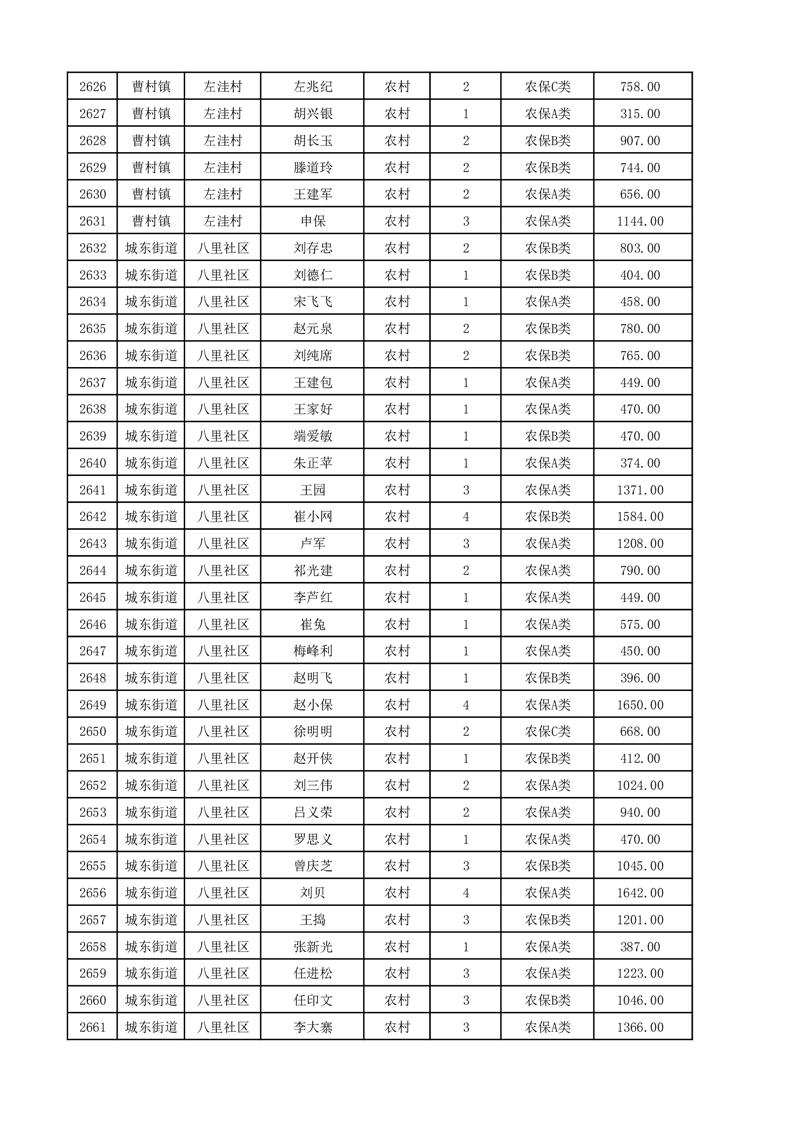 | 2626 | 曹村镇 | 左洼村 | 左兆纪 | 农村 | 2 | 农保C类 | 758.00 |
|---|---|---|---|---|---|---|---|
| 2627 | 曹村镇 | 左洼村 | 胡兴银 | 农村 | 1 | 农保A类 | 315.00 |
| 2628 | 曹村镇 | 左洼村 | 胡长玉 | 农村 | 2 | 农保B类 | 907.00 |
| 2629 | 曹村镇 | 左洼村 | 滕道玲 | 农村 | 2 | 农保B类 | 744.00 |
| 2630 | 曹村镇 | 左洼村 | 王建军 | 农村 | 2 | 农保A类 | 656.00 |
| 2631 | 曹村镇 | 左洼村 | 申保 | 农村 | 3 | 农保A类 | 1144.00 |
| 2632 | 城东街道 | 八里社区 | 刘存忠 | 农村 | 2 | 农保B类 | 803.00 |
| 2633 | 城东街道 | 八里社区 | 刘德仁 | 农村 | 1 | 农保B类 | 404.00 |
| 2634 | 城东街道 | 八里社区 | 宋飞飞 | 农村 | 1 | 农保A类 | 458.00 |
| 2635 | 城东街道 | 八里社区 | 赵元泉 | 农村 | 2 | 农保A类 | 780.00 |
| 2636 | 城东街道 | 八里社区 | 刘纯席 | 农村 | 2 | 农保B类 | 765.00 |
| 2637 | 城东街道 | 八里社区 | 王建包 | 农村 | 1 | 农保A类 | 449.00 |
| 2638 | 城东街道 | 八里社区 | 王家好 | 农村 | 1 | 农保A类 | 470.00 |
| 2639 | 城东街道 | 八里社区 | 端爱敏 | 农村 | 1 | 农保B类 | 470.00 |
| 2640 | 城东街道 | 八里社区 | 朱正苹 | 农村 | 1 | 农保A类 | 374.00 |
| 2641 | 城东街道 | 八里社区 | 王园 | 农村 | 3 | 农保A类 | 1371.00 |
| 2642 | 城东街道 | 八里社区 | 崔小网 | 农村 | 4 | 农保B类 | 1584.00 |
| 2643 | 城东街道 | 八里社区 | 卢军 | 农村 | 3 | 农保A类 | 1208.00 |
| 2644 | 城东街道 | 八里社区 | 祁光建 | 农村 | 2 | 农保A类 | 790.00 |
| 2645 | 城东街道 | 八里社区 | 李芦红 | 农村 | 1 | 农保A类 | 449.00 |
| 2646 | 城东街道 | 八里社区 | 崔兔 | 农村 | 1 | 农保A类 | 575.00 |
| 2647 | 城东街道 | 八里社区 | 梅峰利 | 农村 | 1 | 农保A类 | 450.00 |
| 2648 | 城东街道 | 八里社区 | 赵明飞 | 农村 | 1 | 农保B类 | 396.00 |
| 2649 | 城东街道 | 八里社区 | 赵小保 | 农村 | 4 | 农保A类 | 1650.00 |
| 2650 | 城东街道 | 八里社区 | 徐明明 | 农村 | 2 | 农保C类 | 668.00 |
| 2651 | 城东街道 | 八里社区 | 赵开侠 | 农村 | 1 | 农保B类 | 412.00 |
| 2652 | 城东街道 | 八里社区 | 刘三伟 | 农村 | 2 | 农保A类 | 1024.00 |
| 2653 | 城东街道 | 八里社区 | 吕义荣 | 农村 | 2 | 农保A类 | 940.00 |
| 2654 | 城东街道 | 八里社区 | 罗思义 | 农村 | 1 | 农保A类 | 470.00 |
| 2655 | 城东街道 | 八里社区 | 曾庆芝 | 农村 | 3 | 农保B类 | 1045.00 |
| 2656 | 城东街道 | 八里社区 | 刘贝 | 农村 | 4 | 农保A类 | 1642.00 |
| 2657 | 城东街道 | 八里社区 | 王捣 | 农村 | 3 | 农保B类 | 1201.00 |
| 2658 | 城东街道 | 八里社区 | 张新光 | 农村 | 1 | 农保A类 | 387.00 |
| 2659 | 城东街道 | 八里社区 | 任进松 | 农村 | 3 | 农保A类 | 1223.00 |
| 2660 | 城东街道 | 八里社区 | 任印文 | 农村 | 3 | 农保B类 | 1046.00 |
| 2661 | 城东街道 | 八里社区 | 李大寨 | 农村 | 3 | 农保A类 | 1366.00 |